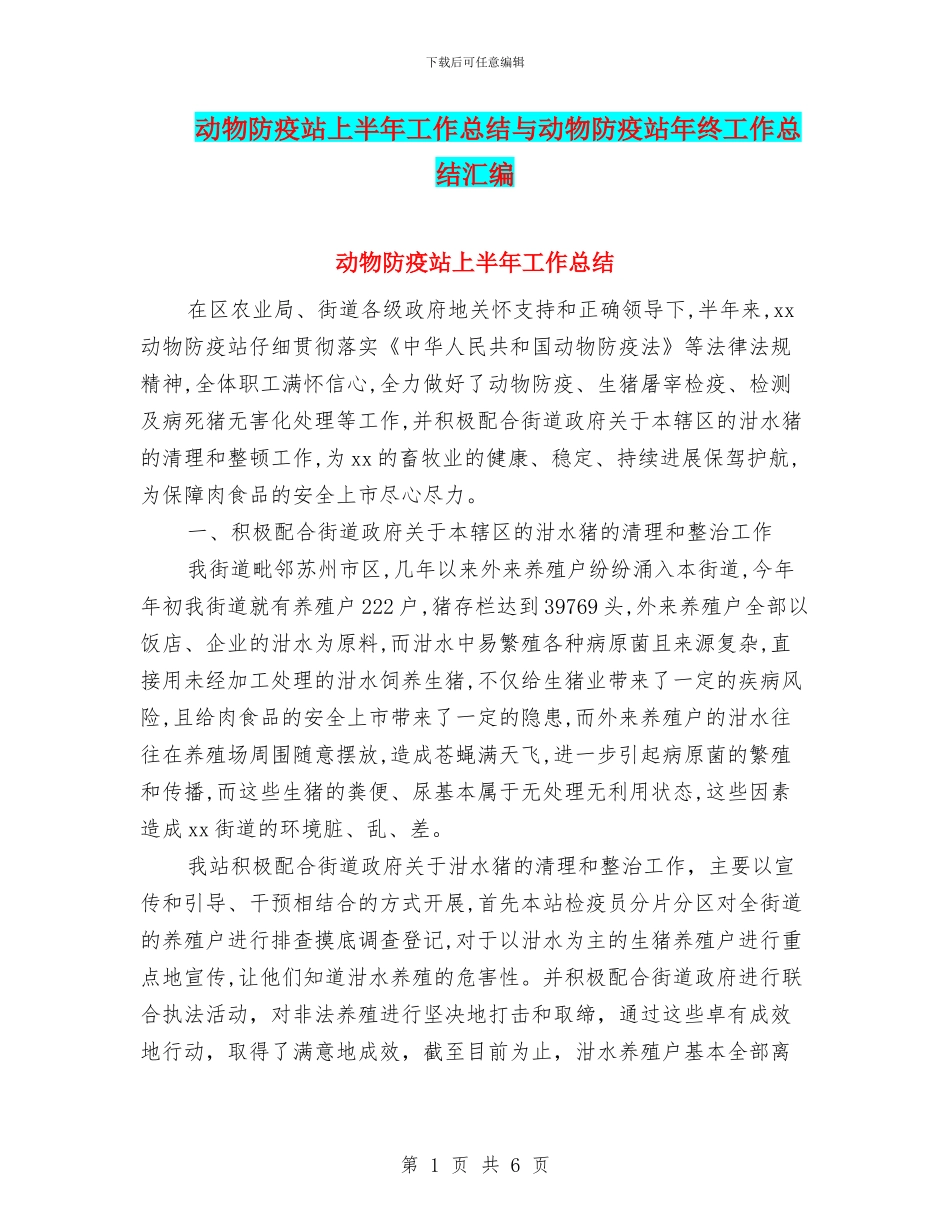 下载后可任意编辑

动物防疫站上半年工作总结与动物防疫站年终工作总结汇编

动物防疫站上半年工作总结

在区农业局、街道各级政府地关怀支持和正确领导下,半年来,xx动物防疫站仔细贯彻落实《中华人民共和国动物防疫法》等法律法规精神,全体职工满怀信心,全力做好了动物防疫、生猪屠宰检疫、检测及病死猪无害化处理等工作,并积极配合街道政府关于本辖区的泔水猪的清理和整顿工作,为xx的畜牧业的健康、稳定、持续进展保驾护航,为保障肉食品的安全上市尽心尽力。

一、积极配合街道政府关于本辖区的泔水猪的清理和整治工作

我街道毗邻苏州市区,几年以来外来养殖户纷纷涌入本街道,今年年初我街道就有养殖户222户,猪存栏达到39769头,外来养殖户全部以饭店、企业的泔水为原料,而泔水中易繁殖各种病原菌且来源复杂,直接用未经加工处理的泔水饲养生猪,不仅给生猪业带来了一定的疾病风险,且给肉食品的安全上市带来了一定的隐患,而外来养殖户的泔水往往在养殖场周围随意摆放,造成苍蝇满天飞,进一步引起病原菌的繁殖和传播,而这些生猪的粪便、尿基本属于无处理无利用状态,这些因素造成xx街道的环境脏、乱、差。

我站积极配合街道政府关于泔水猪的清理和整治工作,主要以宣传和引导、干预相结合的方式开展,首先本站检疫员分片分区对全街道的养殖户进行排查摸底调查登记,对于以泔水为主的生猪养殖户进行重点地宣传,让他们知道泔水养殖的危害性。并积极配合街道政府进行联合执法活动,对非法养殖进行坚决地打击和取缔,通过这些卓有成效地行动,取得了满意地成效,截至目前为止,泔水养殖户基本全部离

第 1 页 共 6 页